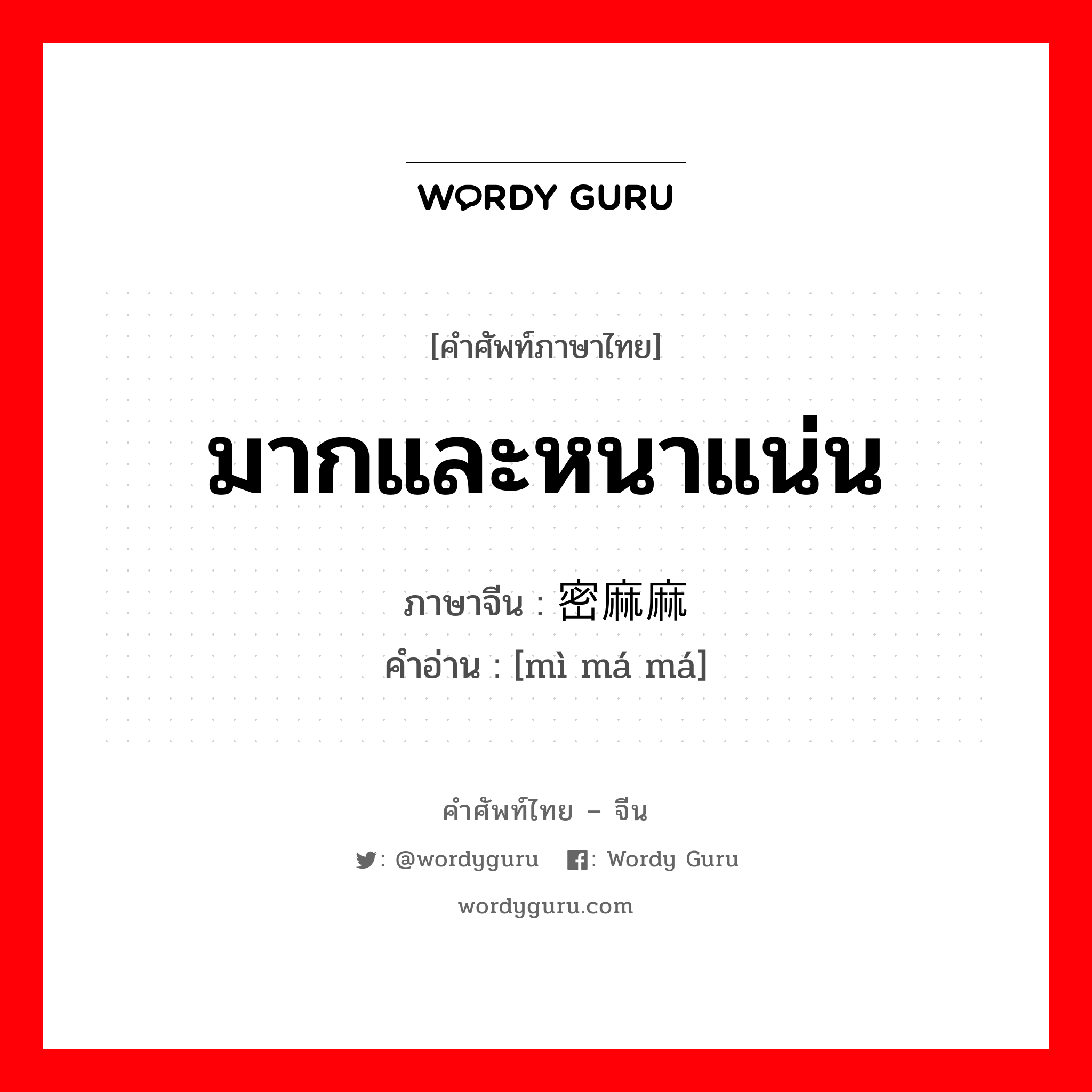 WORDY GURU

[คำศัพท์ภาษาไทย]

มากและหนาแน่น

ภาษาจีน : 密麻麻

คำอ่าน : [mì má má]

คำศัพท์ไทย – จีน

: @wordyguru : Wordy Guru

wordyguru.com